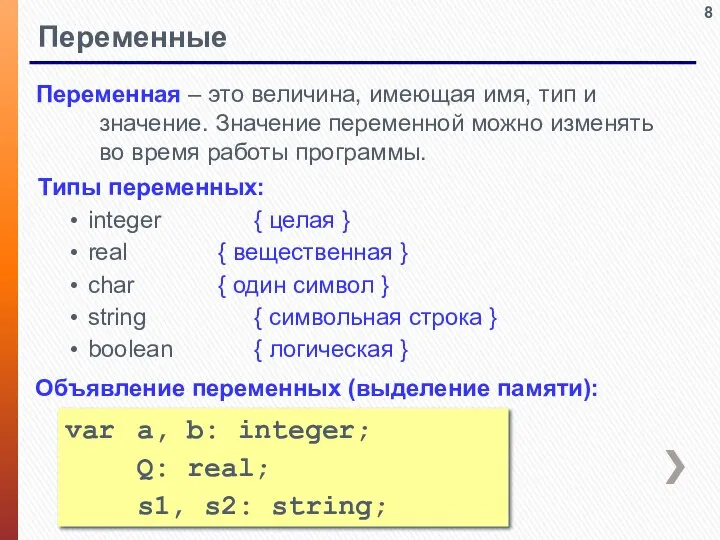 8

Переменные

Переменная – это величина, имеющая имя, тип и значение. Значение переменной можно изменять во время работы программы.

Типы переменных:

• integer { целая }
• real { вещественная }
• char { один символ }
• string { символьная строка }
• boolean { логическая }

Объявление переменных (выделение памяти):

var a, b: integer;
Q: real;
s1, s2: string;